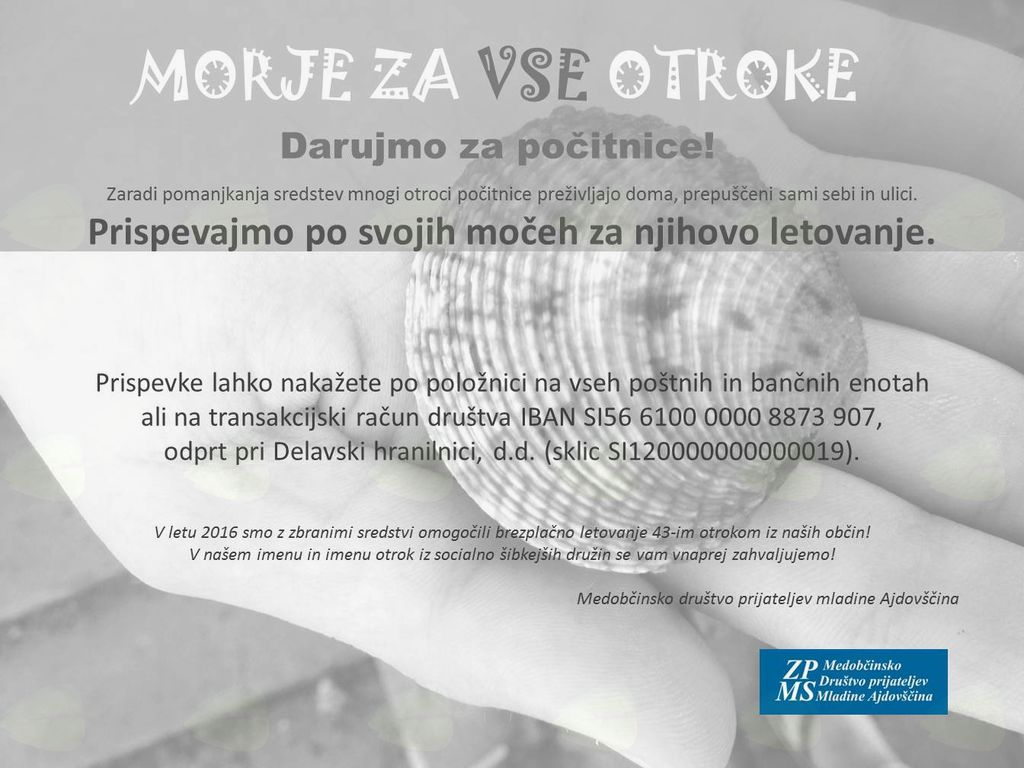 MORJE ZA VSE OTROKE

Darujmo za počitnice!

Zaradi pomanjkanja sredstev mnogi otroci počitnice preživljajo doma, prepuščeni sami sebi in ulici.

Prispevajmo po svojih močeh za njihovo letovanje.

Prispevke lahko nakažete po položnici na vseh poštnih in bančnih enotah ali na transakcijski račun društva IBAN SI56 6100 0000 8873 907, odprt pri Delavski hranilnici, d.d. (sklic SI120000000000019).

V letu 2016 smo z zbranimi sredstvi omogočili brezplačno letovanje 43-im otrokom iz naših občin!
V našem imenu in imenu otrok iz socialno šibkejših družin se vam vnaprej zahvaljujemo!

Medobčinsko društvo prijateljev mladine Ajdovščina

ZP MS
Medobčinsko
Društvo prijateljev
Mladine Ajdovščina